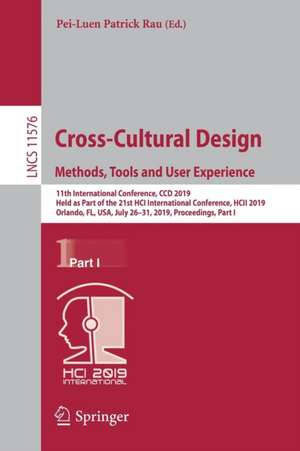 Pei-Luen Patrick Rau (Ed.)

LNCS 11576

Cross-Cultural Design

Methods, Tools and User Experience

11th International Conference, CCD 2019
Held as Part of the 21st HCI International Conference, HCII 2019
Orlando, FL, USA, July 26–31, 2019, Proceedings, Part I

1 Part I

HCI 2019 INTERNATIONAL

Springer